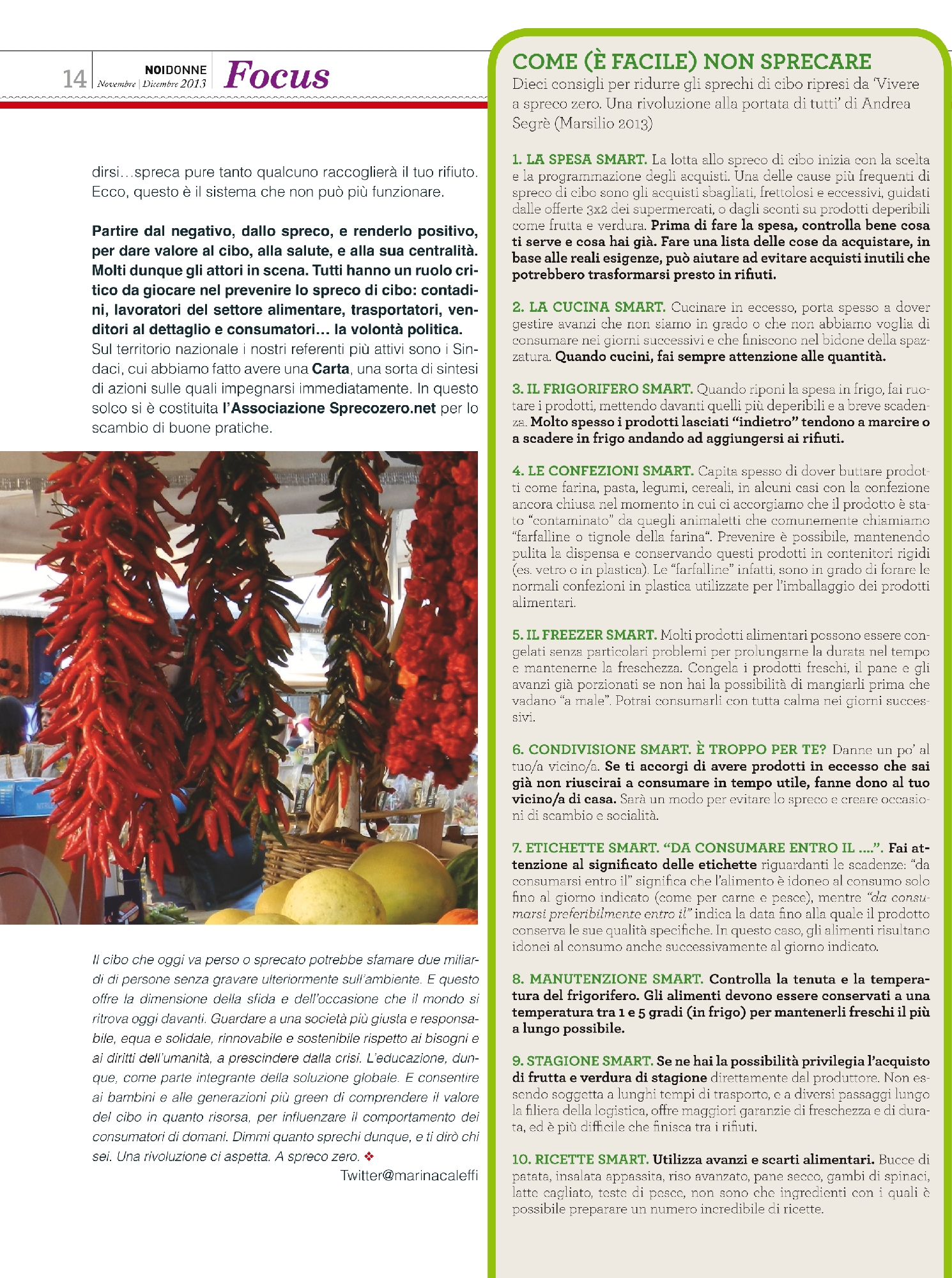 14 NOIDONNE Novembre | Dicembre 2013 Focus

dirsi…spreca pure tanto qualcuno raccoglierà il tuo rifiuto. Ecco, questo è il sistema che non può più funzionare.

Partire dal negativo, dallo spreco, e renderlo positivo, per dare valore al cibo, alla salute, e alla sua centralità. Molti dunque gli attori in scena. Tutti hanno un ruolo critico da giocare nel prevenire lo spreco di cibo: contadini, lavoratori del settore alimentare, trasportatori, venditori al dettaglio e consumatori… la volontà politica. Sul territorio nazionale i nostri referenti più attivi sono i Sindaci, cui abbiamo fatto avere una Carta, una sorta di sintesi di azioni sulle quali impegnarsi immediatamente. In questo solco si è costituita l'Associazione Sprecozero.net per lo scambio di buone pratiche.

Il cibo che oggi va perso o sprecato potrebbe sfamare due miliardi di persone senza gravare ulteriormente sull'ambiente. E questo offre la dimensione della sfida e dell'occasione che il mondo si ritrova oggi davanti. Guardare a una società più giusta e responsabile, equa e solidale, rinnovabile e sostenibile rispetto ai bisogni e ai diritti dell'umanità, a prescindere dalla crisi. L'educazione, dunque, come parte integrante della soluzione globale. E consentire ai bambini e alle generazioni più green di comprendere il valore del cibo in quanto risorsa, per influenzare il comportamento dei consumatori di domani. Dimmi quanto sprechi dunque, e ti dirò chi sei. Una rivoluzione ci aspetta. A spreco zero. ❖

Twitter@marinacaleffi

COME (È FACILE) NON SPRECARE
Dieci consigli per ridurre gli sprechi di cibo ripresi da 'Vivere a spreco zero. Una rivoluzione alla portata di tutti' di Andrea Segrè (Marsilio 2013)

1. LA SPESA SMART. La lotta allo spreco di cibo inizia con la scelta e la programmazione degli acquisti. Una delle cause più frequenti di spreco di cibo sono gli acquisti sbagliati, frettolosi e eccessivi, guidati dalle offerte 3x2 dei supermercati, o dagli sconti su prodotti deperibili come frutta e verdura. Prima di fare la spesa, controlla bene cosa ti serve e cosa hai già. Fare una lista delle cose da acquistare, in base alle reali esigenze, può aiutare ad evitare acquisti inutili che potrebbero trasformarsi presto in rifiuti.

2. LA CUCINA SMART. Cucinare in eccesso, porta spesso a dover gestire avanzi che non siamo in grado o che non abbiamo voglia di consumare nei giorni successivi e che finiscono nel bidone della spazzatura. Quando cucini, fai sempre attenzione alle quantità.

3. IL FRIGORIFERO SMART. Quando riponi la spesa in frigo, fai ruotare i prodotti, mettendo davanti quelli più deperibili e a breve scadenza. Molto spesso i prodotti lasciati "indietro" tendono a marcire o a scadere in frigo andando ad aggiungersi ai rifiuti.

4. LE CONFEZIONI SMART. Capita spesso di dover buttare prodotti come farina, pasta, legumi, cereali, in alcuni casi con la confezione ancora chiusa nel momento in cui ci accorgiamo che il prodotto è stato "contaminato" da quegli animaletti che comunemente chiamiamo "farfalline o tignole della farina". Prevenire è possibile, mantenendo pulita la dispensa e conservando questi prodotti in contenitori rigidi (es. vetro o in plastica). Le "farfalline" infatti, sono in grado di forare le normali confezioni in plastica utilizzate per l'imballaggio dei prodotti alimentari.

5. IL FREEZER SMART. Molti prodotti alimentari possono essere congelati senza particolari problemi per prolungarne la durata nel tempo e mantenerne la freschezza. Congela i prodotti freschi, il pane e gli avanzi già porzionati se non hai la possibilità di mangiarli prima che vadano "a male". Potrai consumarli con tutta calma nei giorni successivi.

6. CONDIVISIONE SMART. È TROPPO PER TE? Danne un po' al tuo/a vicino/a. Se ti accorgi di avere prodotti in eccesso che sai già non riuscirai a consumare in tempo utile, fanne dono al tuo vicino/a di casa. Sarà un modo per evitare lo spreco e creare occasioni di scambio e socialità.

7. ETICHETTE SMART. "DA CONSUMARE ENTRO IL ….". Fai attenzione al significato delle etichette riguardanti le scadenze: "da consumarsi entro il" significa che l'alimento è idoneo al consumo solo fino al giorno indicato (come per carne e pesce), mentre "da consumarsi preferibilmente entro il" indica la data fino alla quale il prodotto conserva le sue qualità specifiche. In questo caso, gli alimenti risultano idonei al consumo anche successivamente al giorno indicato.

8. MANUTENZIONE SMART. Controlla la tenuta e la temperatura del frigorifero. Gli alimenti devono essere conservati a una temperatura tra 1 e 5 gradi (in frigo) per mantenerli freschi il più a lungo possibile.

9. STAGIONE SMART. Se ne hai la possibilità privilegia l'acquisto di frutta e verdura di stagione direttamente dal produttore. Non essendo soggetta a lunghi tempi di trasporto, e a diversi passaggi lungo la filiera della logistica, offre maggiori garanzie di freschezza e di durata, ed è più difficile che finisca tra i rifiuti.

10. RICETTE SMART. Utilizza avanzi e scarti alimentari. Bucce di patata, insalata appassita, riso avanzato, pane secco, gambi di spinaci, latte cagliato, teste di pesce, non sono che ingredienti con i quali è possibile preparare un numero incredibile di ricette.